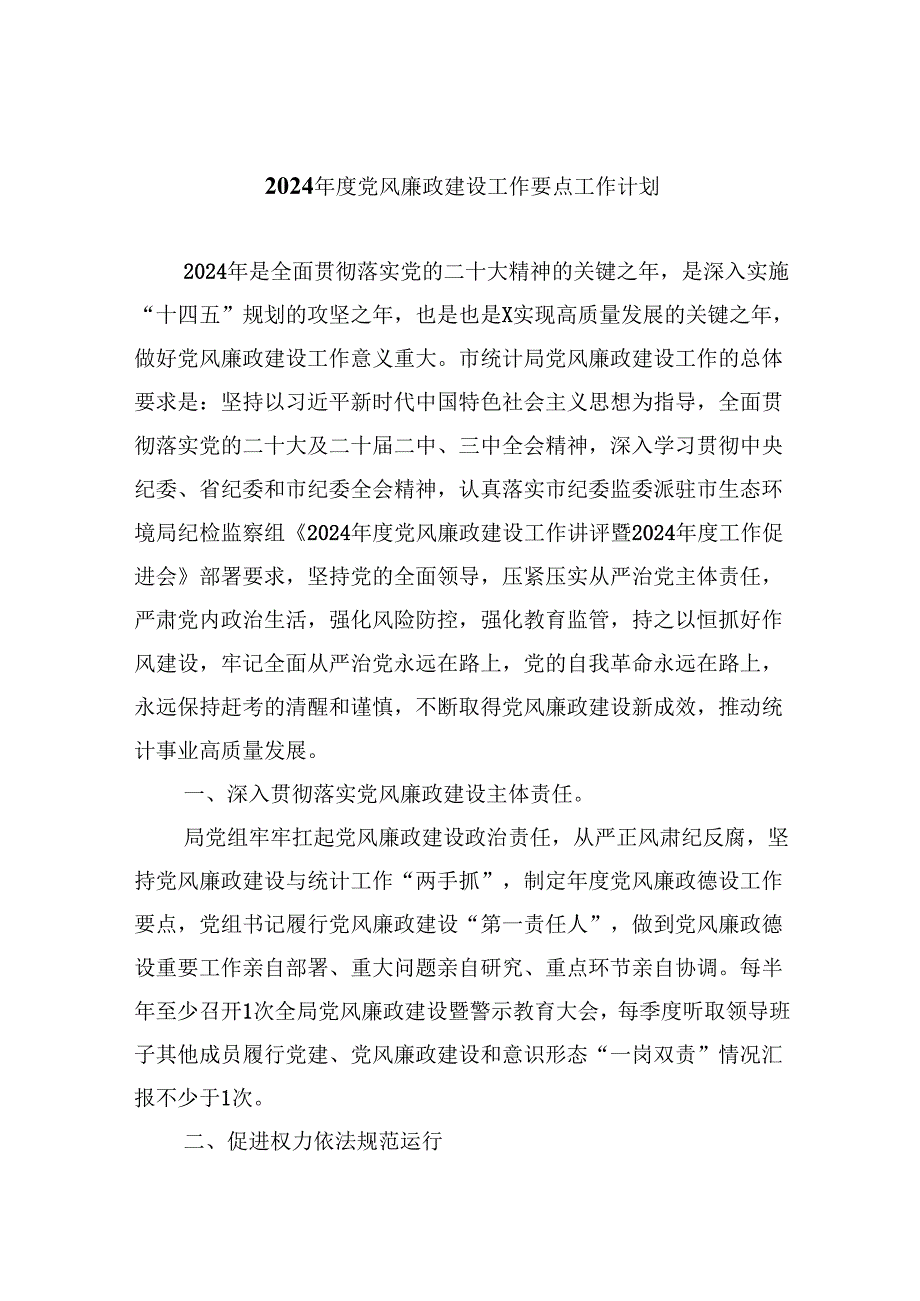 2024年度党风廉政建设工作要点工作计划

2024年是全面贯彻落实党的二十大精神的关键之年，是深入实施“十四五”规划的攻坚之年，也是也是X实现高质量发展的关键之年，做好党风廉政建设工作意义重大。市统计局党风廉政建设工作的总体要求是：坚持以习近平新时代中国特色社会主义思想为指导，全面贯彻落实党的二十大及二十届二中、三中全会精神，深入学习贯彻中央纪委、省纪委和市纪委全会精神，认真落实市纪委监委派驻市生态环境局纪检监察组《2024年度党风廉政建设工作讲评暨2024年度工作促进会》部署要求，坚持党的全面领导，压紧压实从严治党主体责任，严肃党内政治生活，强化风险防控，强化教育监管，持之以恒抓好作风建设，牢记全面从严治党永远在路上，党的自我革命永远在路上，永远保持赶考的清醒和谨慎，不断取得党风廉政建设新成效，推动统计事业高质量发展。

一、深入贯彻落实党风廉政建设主体责任。

局党组牢牢扛起党风廉政建设政治责任，从严正风肃纪反腐，坚持党风廉政建设与统计工作“两手抓”，制定年度党风廉政德设工作要点，党组书记履行党风廉政建设“第一责任人”，做到党风廉政德设重要工作亲自部署、重大问题亲自研究、重点环节亲自协调。每半年至少召开1次全局党风廉政建设暨警示教育大会，每季度听取领导班子其他成员履行党建、党风廉政建设和意识形态“一岗双责”情况汇报不少于1次。

二、促进权力依法规范运行